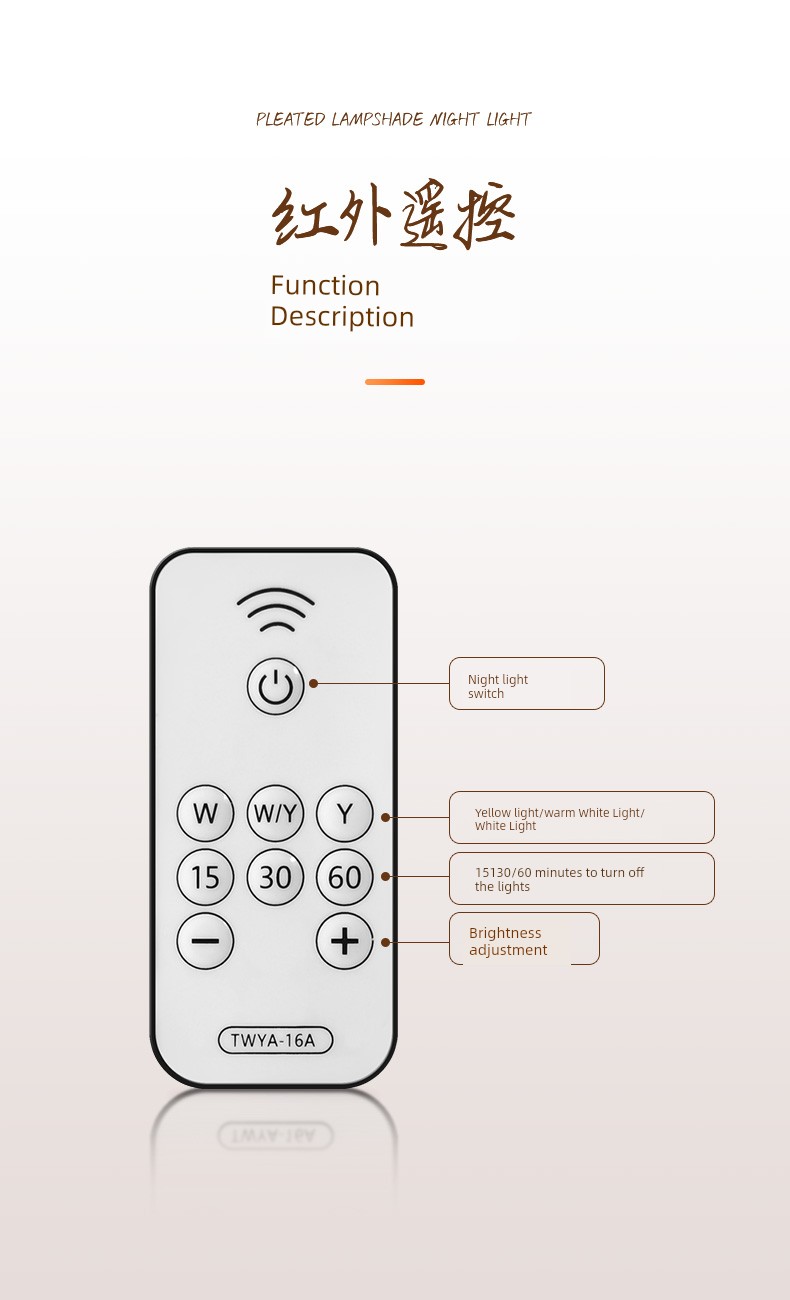 PLEATED LAMPSHADE NIGHT LIGHT

红外遥控

Function
Description

W W/Y Y
15 30 60
− +
TWYA-16A

Night light switch

Yellow light/warm White Light/ White Light

15130/60 minutes to turn off the lights

Brightness adjustment